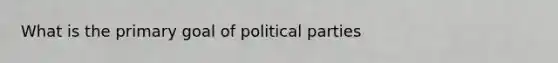 What is the primary goal of political parties